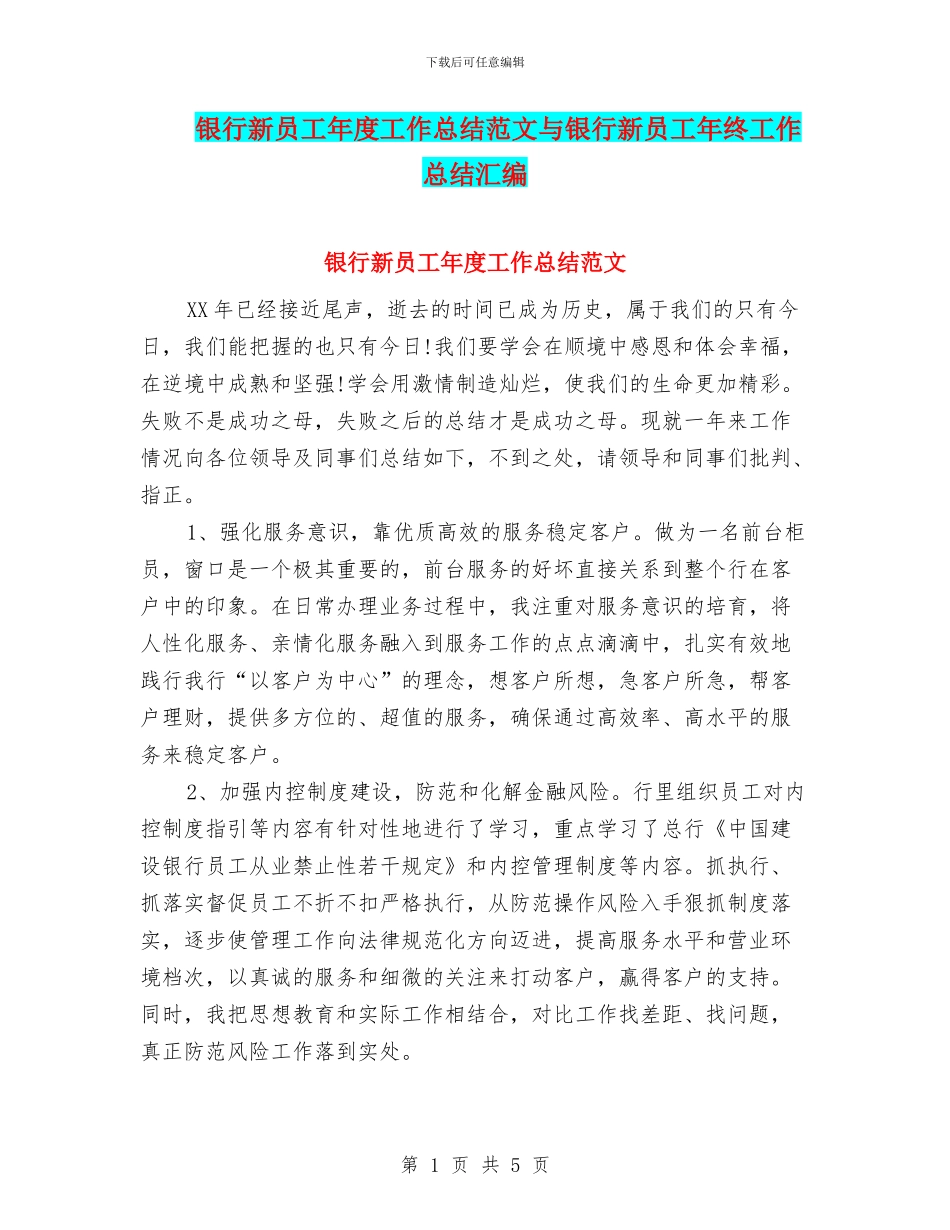 下载后可任意编辑

银行新员工年度工作总结范文与银行新员工年终工作总结汇编

银行新员工年度工作总结范文

XX年已经接近尾声，逝去的时间已成为历史，属于我们的只有今日，我们能把握的也只有今日!我们要学会在顺境中感恩和体会幸福，在逆境中成熟和坚强!学会用激情制造灿烂，使我们的生命更加精彩。失败不是成功之母，失败之后的总结才是成功之母。现就一年来工作情况向各位领导及同事们总结如下，不到之处，请领导和同事们批判、指正。

1、强化服务意识，靠优质高效的服务稳定客户。做为一名前台柜员，窗口是一个极其重要的，前台服务的好坏直接关系到整个行在客户中的印象。在日常办理业务过程中，我注重对服务意识的培育，将人性化服务、亲情化服务融入到服务工作的点点滴滴中，扎实有效地践行我行“以客户为中心”的理念，想客户所想，急客户所急，帮客户理财，提供多方位的、超值的服务，确保通过高效率、高水平的服务来稳定客户。

2、加强内控制度建设，防范和化解金融风险。行里组织员工对内控制度指引等内容有针对性地进行了学习，重点学习了总行《中国建设银行员工从业禁止性若干规定》和内控管理制度等内容。抓执行、抓落实督促员工不折不扣严格执行，从防范操作风险入手狠抓制度落实，逐步使管理工作向法律规范化方向迈进，提高服务水平和营业环境档次，以真诚的服务和细微的关注来打动客户，赢得客户的支持。同时，我把思想教育和实际工作相结合，对比工作找差距、找问题，真正防范风险工作落到实处。

第 1 页 共 5 页